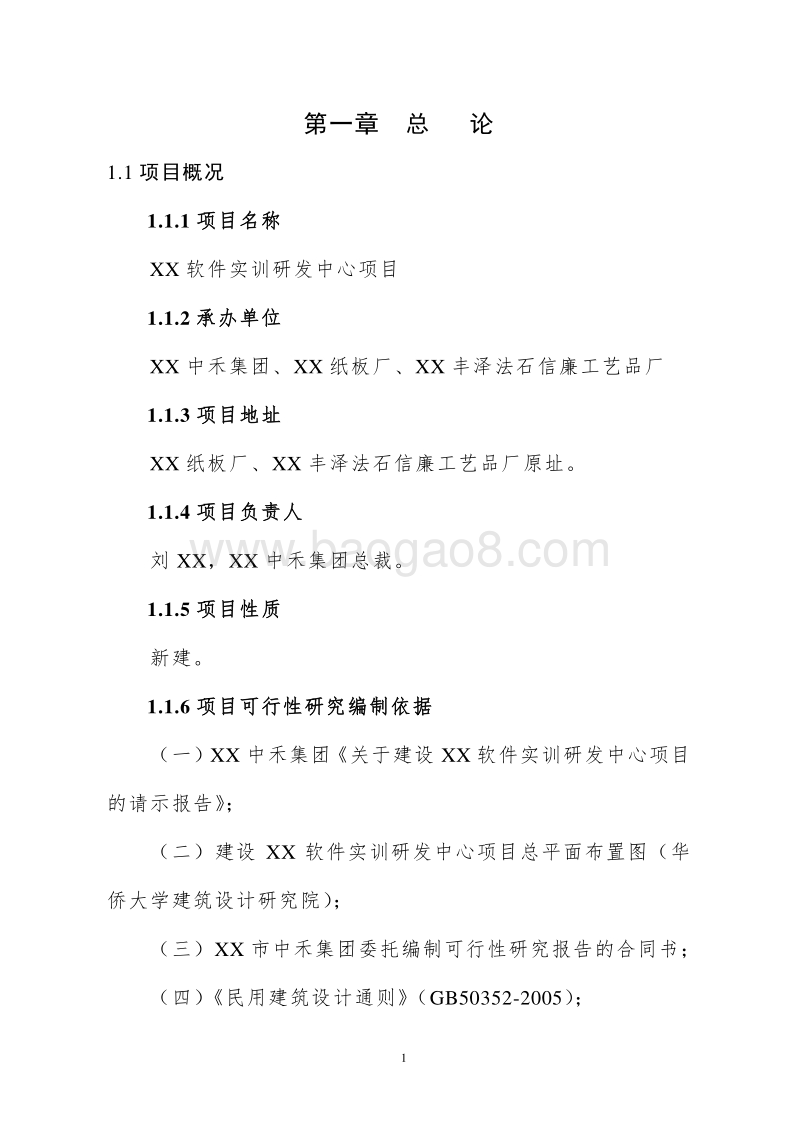 第一章 总 论

1.1 项目概况

1.1.1 项目名称

XX 软件实训研发中心项目

1.1.2 承办单位

XX 中禾集团、XX 纸板厂、XX 丰泽法石信廉工艺品厂

1.1.3 项目地址

XX 纸板厂、XX 丰泽法石信廉工艺品厂原址。

1.1.4 项目负责人

刘 XX，XX 中禾集团总裁。

baogao8.com

1.1.5 项目性质

新建。

1.1.6 项目可行性研究编制依据

（一）XX 中禾集团《关于建设 XX 软件实训研发中心项目的请示报告》；

（二）建设 XX 软件实训研发中心项目总平面布置图（华侨大学建筑设计研究院）；

（三）XX 市中禾集团委托编制可行性研究报告的合同书；

（四）《民用建筑设计通则》（GB50352-2005）；

1